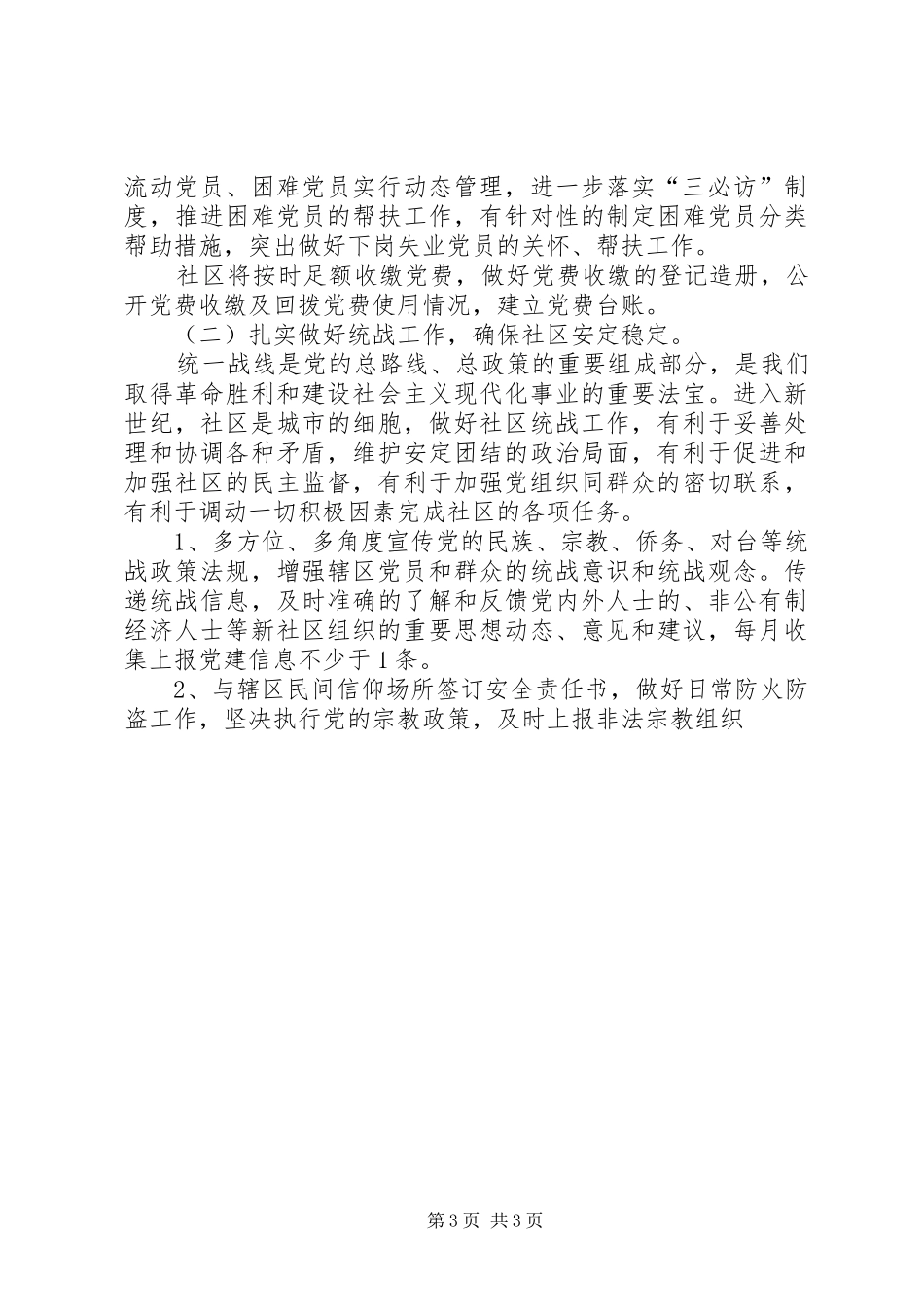 流动党员、困难党员实行动态管理，进一步落实“三必访”制度，推进困难党员的帮扶工作，有针对性的制定困难党员分类帮助措施，突出做好下岗失业党员的关怀、帮扶工作。

社区将按时足额收缴党费，做好党费收缴的登记造册，公开党费收缴及回拨党费使用情况，建立党费台账。

（二）扎实做好统战工作，确保社区安定稳定。

统一战线是党的总路线、总政策的重要组成部分，是我们取得革命胜利和建设社会主义现代化事业的重要法宝。进入新世纪，社区是城市的细胞，做好社区统战工作，有利于妥善处理和协调各种矛盾，维护安定团结的政治局面，有利于促进和加强社区的民主监督，有利于加强党组织同群众的密切联系，有利于调动一切积极因素完成社区的各项任务。

1、多方位、多角度宣传党的民族、宗教、侨务、对台等统战政策法规，增强辖区党员和群众的统战意识和统战观念。传递统战信息，及时准确的了解和反馈党内外人士的、非公有制经济人士等新社区组织的重要思想动态、意见和建议，每月收集上报党建信息不少于1条。

2、与辖区民间信仰场所签订安全责任书，做好日常防火防盗工作，坚决执行党的宗教政策，及时上报非法宗教组织

第3页 共3页